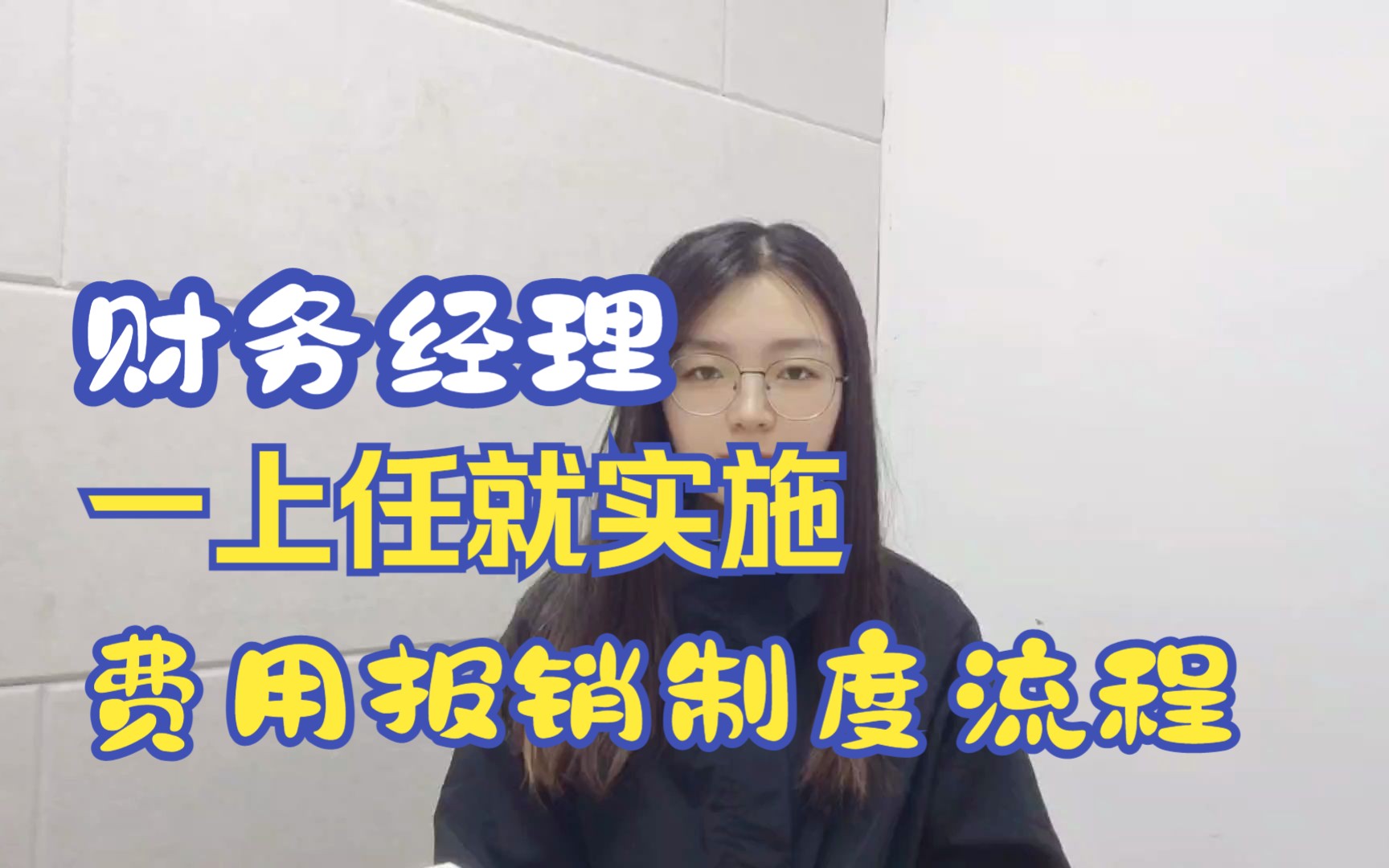 财务经理

一上任就实施

费用报销制度流程